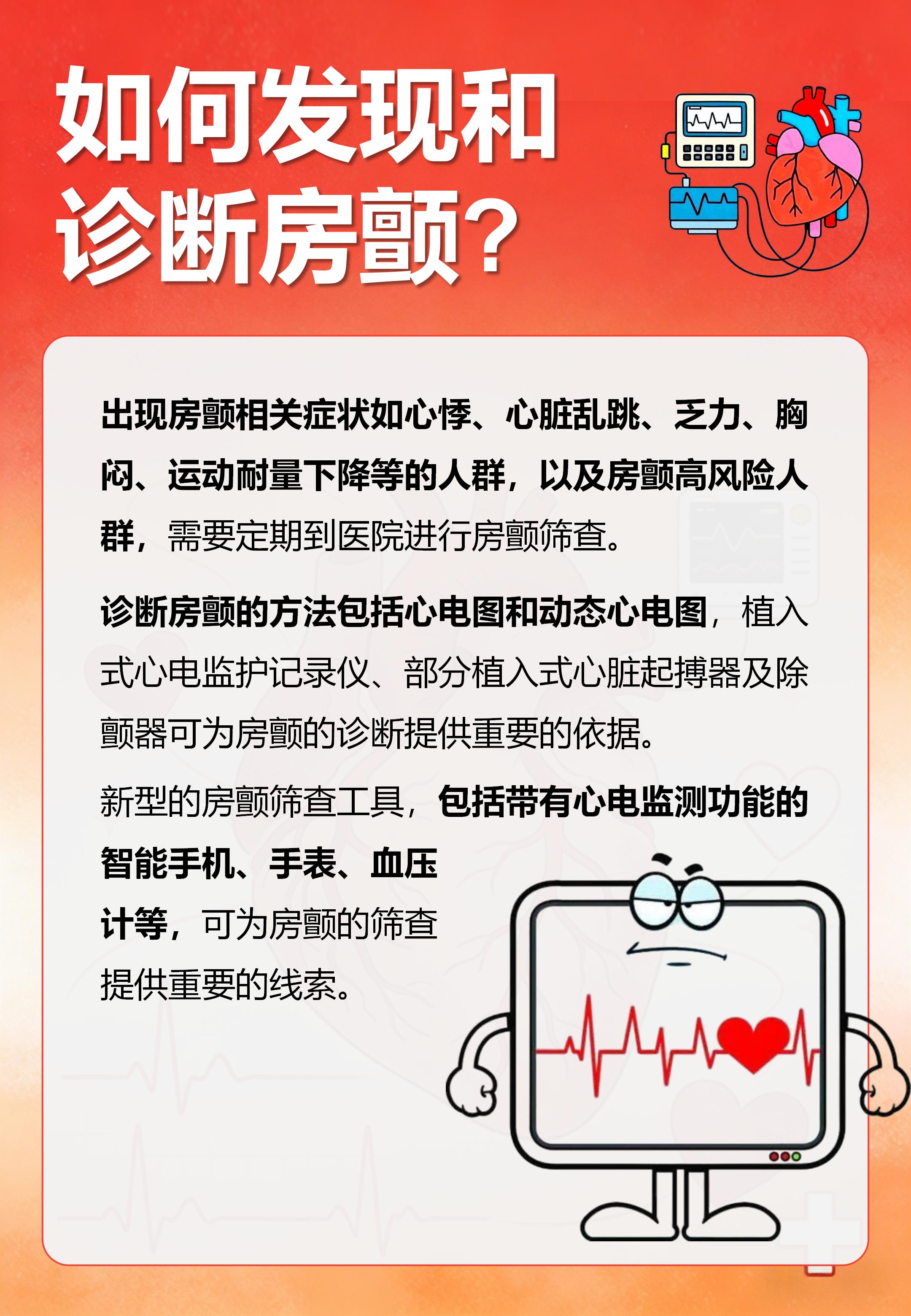 如何发现和诊断房颤？

出现房颤相关症状如心悸、心脏乱跳、乏力、胸闷、运动耐量下降等的人群，以及房颤高风险人群，需要定期到医院进行房颤筛查。

诊断房颤的方法包括心电图和动态心电图，植入式心电监护记录仪、部分植入式心脏起搏器及除颤器可为房颤的诊断提供重要的依据。

新型的房颤筛查工具，包括带有心电监测功能的智能手机、手表、血压计等，可为房颤的筛查提供重要的线索。